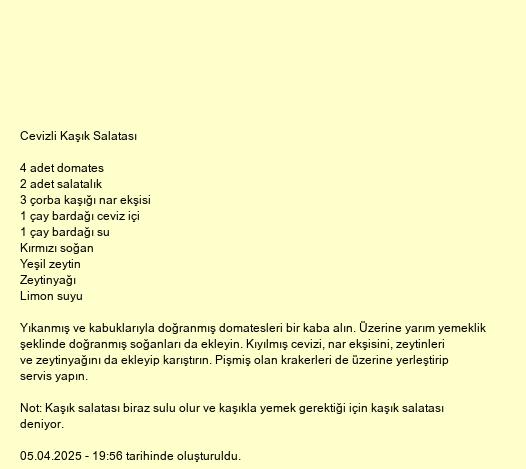 Cevizli Kaşık Salatası

4 adet domates
2 adet salatalık
3 çorba kaşığı nar ekşisi
1 çay bardağı ceviz içi
1 çay bardağı su
Kırmızı soğan
Yeşil zeytin
Zeytinyağı
Limon suyu

Yıkanmış ve kabuklarıyla doğranmış domatesleri bir kaba alın. Üzerine yarım yemeklik şeklinde doğranmış soğanları da ekleyin. Kıyılmış cevizi, nar ekşisini, zeytinleri ve zeytinyağını da ekleyip karıştırın. Pişmiş olan krakerleri de üzerine yerleştirip servis yapın.

Not: Kaşık salatası biraz sulu olur ve kaşıkla yemek gerektiği için kaşık salatası deniyor.

05.04.2025 - 19:56 tarihinde oluşturuldu.